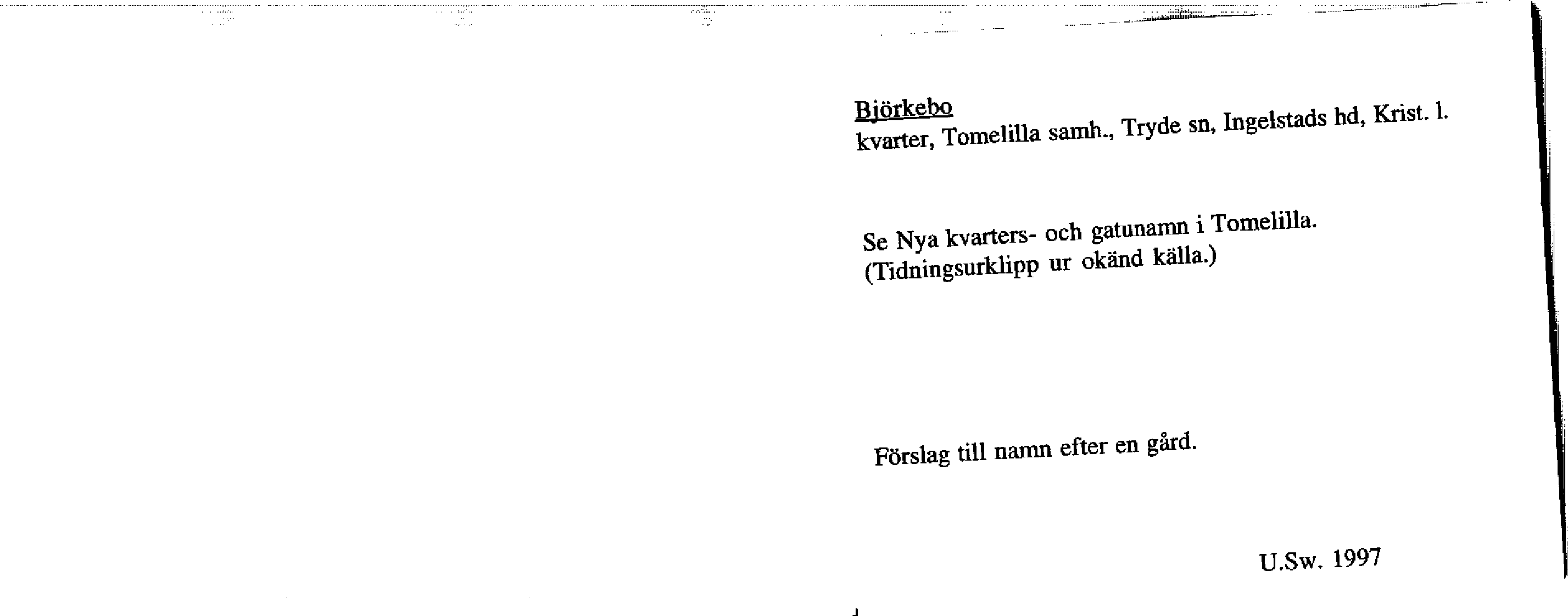 Björkebo
kvarter, Tomelilla samh., Tryde sn, Ingelstads hd, Krist. l.

Se Nya kvarters- och gatunamn i Tomelilla.
(Tidningsurklipp ur okänd källa.)

Förslag till namn efter en gård.

U.Sw. 1997